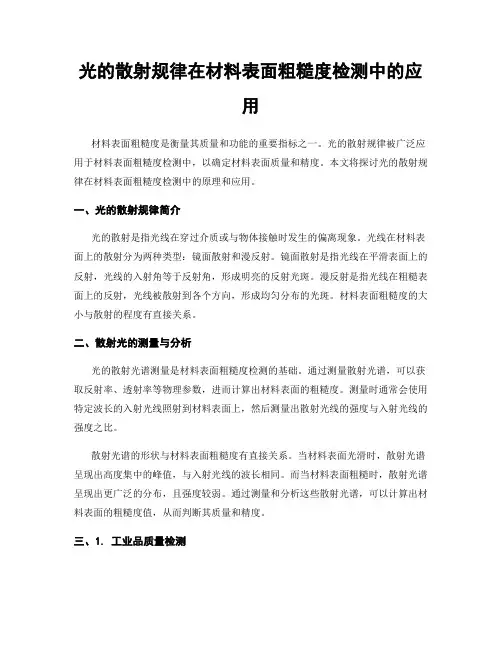 光的散射规律在材料表面粗糙度检测中的应用

材料表面粗糙度是衡量其质量和功能的重要指标之一。光的散射规律被广泛应用于材料表面粗糙度检测中，以确定材料表面质量和精度。本文将探讨光的散射规律在材料表面粗糙度检测中的原理和应用。

一、光的散射规律简介

光的散射是指光线在穿过介质或与物体接触时发生的偏离现象。光线在材料表面上的散射分为两种类型：镜面散射和漫反射。镜面散射是指光线在平滑表面上的反射，光线的入射角等于反射角，形成明亮的反射光斑。漫反射是指光线在粗糙表面上的反射，光线被散射到各个方向，形成均匀分布的光斑。材料表面粗糙度的大小与散射的程度有直接关系。

二、散射光的测量与分析

光的散射光谱测量是材料表面粗糙度检测的基础。通过测量散射光谱，可以获取反射率、透射率等物理参数，进而计算出材料表面的粗糙度。测量时通常会使用特定波长的入射光线照射到材料表面上，然后测量出散射光线的强度与入射光线的强度之比。

散射光谱的形状与材料表面粗糙度有直接关系。当材料表面光滑时，散射光谱呈现出高度集中的峰值，与入射光线的波长相同。而当材料表面粗糙时，散射光谱呈现出更广泛的分布，且强度较弱。通过测量和分析这些散射光谱，可以计算出材料表面的粗糙度值，从而判断其质量和精度。

三、1. 工业品质量检测